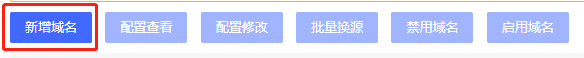 新增域名 配置查看 配置修改 批量换源 禁用域名 启用域名